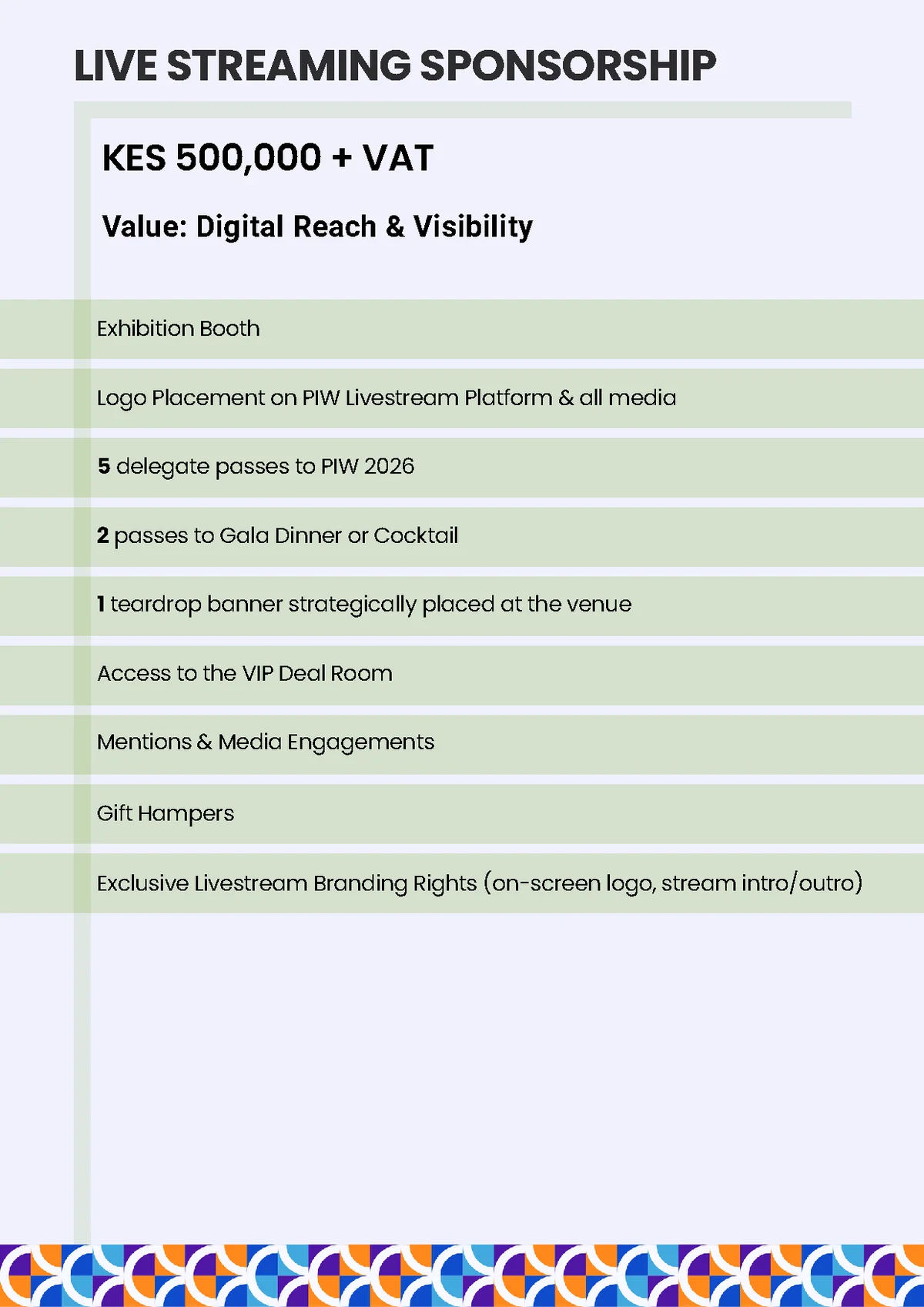 LIVE STREAMING SPONSORSHIP

KES 500,000 + VAT

Value: Digital Reach & Visibility

Exhibition Booth

Logo Placement on PIW Livestream Platform & all media

5 delegate passes to PIW 2026

2 passes to Gala Dinner or Cocktail

1 teardrop banner strategically placed at the venue

Access to the VIP Deal Room

Mentions & Media Engagements

Gift Hampers

Exclusive Livestream Branding Rights (on-screen logo, stream intro/outro)